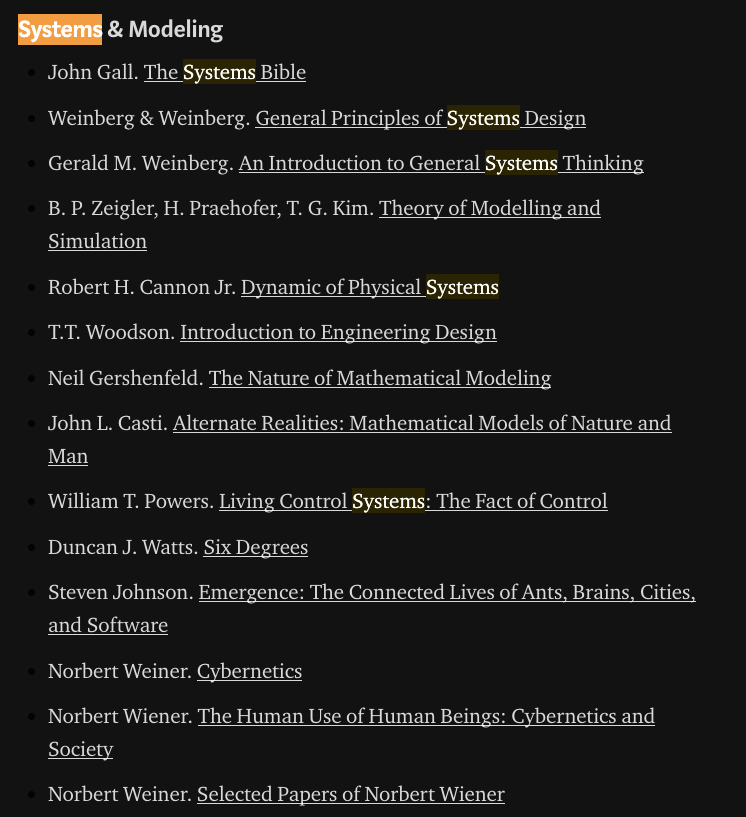 Systems & Modeling

- John Gall. The Systems Bible
- Weinberg & Weinberg. General Principles of Systems Design
- Gerald M. Weinberg. An Introduction to General Systems Thinking
- B. P. Zeigler, H. Praehofer, T. G. Kim. Theory of Modelling and Simulation
- Robert H. Cannon Jr. Dynamic of Physical Systems
- T.T. Woodson. Introduction to Engineering Design
- Neil Gershenfeld. The Nature of Mathematical Modeling
- John L. Casti. Alternate Realities: Mathematical Models of Nature and Man
- William T. Powers. Living Control Systems: The Fact of Control
- Duncan J. Watts. Six Degrees
- Steven Johnson. Emergence: The Connected Lives of Ants, Brains, Cities, and Software
- Norbert Weiner. Cybernetics
- Norbert Wiener. The Human Use of Human Beings: Cybernetics and Society
- Norbert Weiner. Selected Papers of Norbert Wiener